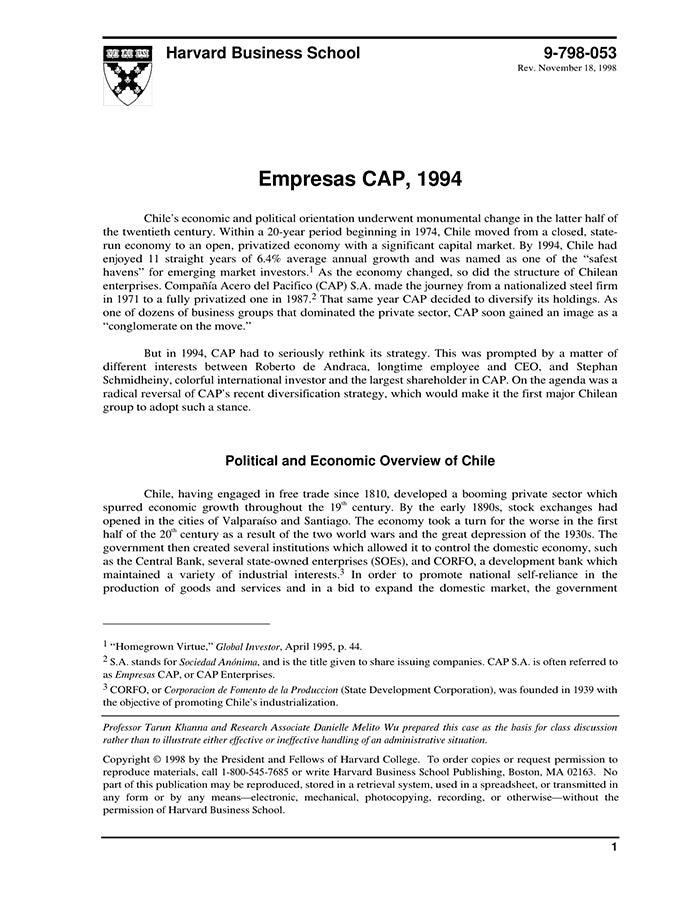 Harvard Business School

9-798-053
Rev. November 18, 1998

Empresas CAP, 1994

Chile's economic and political orientation underwent monumental change in the latter half of the twentieth century. Within a 20-year period beginning in 1974, Chile moved from a closed, state-run economy to an open, privatized economy with a significant capital market. By 1994, Chile had enjoyed 11 straight years of 6.4% average annual growth and was named as one of the "safest havens" for emerging market investors.$^1$ As the economy changed, so did the structure of Chilean enterprises. Compañía Acero del Pacifico (CAP) S.A. made the journey from a nationalized steel firm in 1971 to a fully privatized one in 1987.$^2$ That same year CAP decided to diversify its holdings. As one of dozens of business groups that dominated the private sector, CAP soon gained an image as a "conglomerate on the move."

But in 1994, CAP had to seriously rethink its strategy. This was prompted by a matter of different interests between Roberto de Andraca, longtime employee and CEO, and Stephan Schmidheiny, colorful international investor and the largest shareholder in CAP. On the agenda was a radical reversal of CAP's recent diversification strategy, which would make it the first major Chilean group to adopt such a stance.

Political and Economic Overview of Chile

Chile, having engaged in free trade since 1810, developed a booming private sector which spurred economic growth throughout the 19$^{th}$ century. By the early 1890s, stock exchanges had opened in the cities of Valparaíso and Santiago. The economy took a turn for the worse in the first half of the 20$^{th}$ century as a result of the two world wars and the great depression of the 1930s. The government then created several institutions which allowed it to control the domestic economy, such as the Central Bank, several state-owned enterprises (SOEs), and CORFO, a development bank which maintained a variety of industrial interests.$^3$ In order to promote national self-reliance in the production of goods and services and in a bid to expand the domestic market, the government

$^1$ "Homegrown Virtue," Global Investor, April 1995, p. 44.

$^2$ S.A. stands for Sociedad Anónima, and is the title given to share issuing companies. CAP S.A. is often referred to as Empresas CAP, or CAP Enterprises.

$^3$ CORFO, or Corporacion de Fomento de la Produccion (State Development Corporation), was founded in 1939 with the objective of promoting Chile's industrialization.

Professor Tarun Khanna and Research Associate Danielle Melito Wu prepared this case as the basis for class discussion rather than to illustrate either effective or ineffective handling of an administrative situation.

Copyright © 1998 by the President and Fellows of Harvard College. To order copies or request permission to reproduce materials, call 1-800-545-7685 or write Harvard Business School Publishing, Boston, MA 02163. No part of this publication may be reproduced, stored in a retrieval system, used in a spreadsheet, or transmitted in any form or by any means—electronic, mechanical, photocopying, recording, or otherwise—without the permission of Harvard Business School.

1